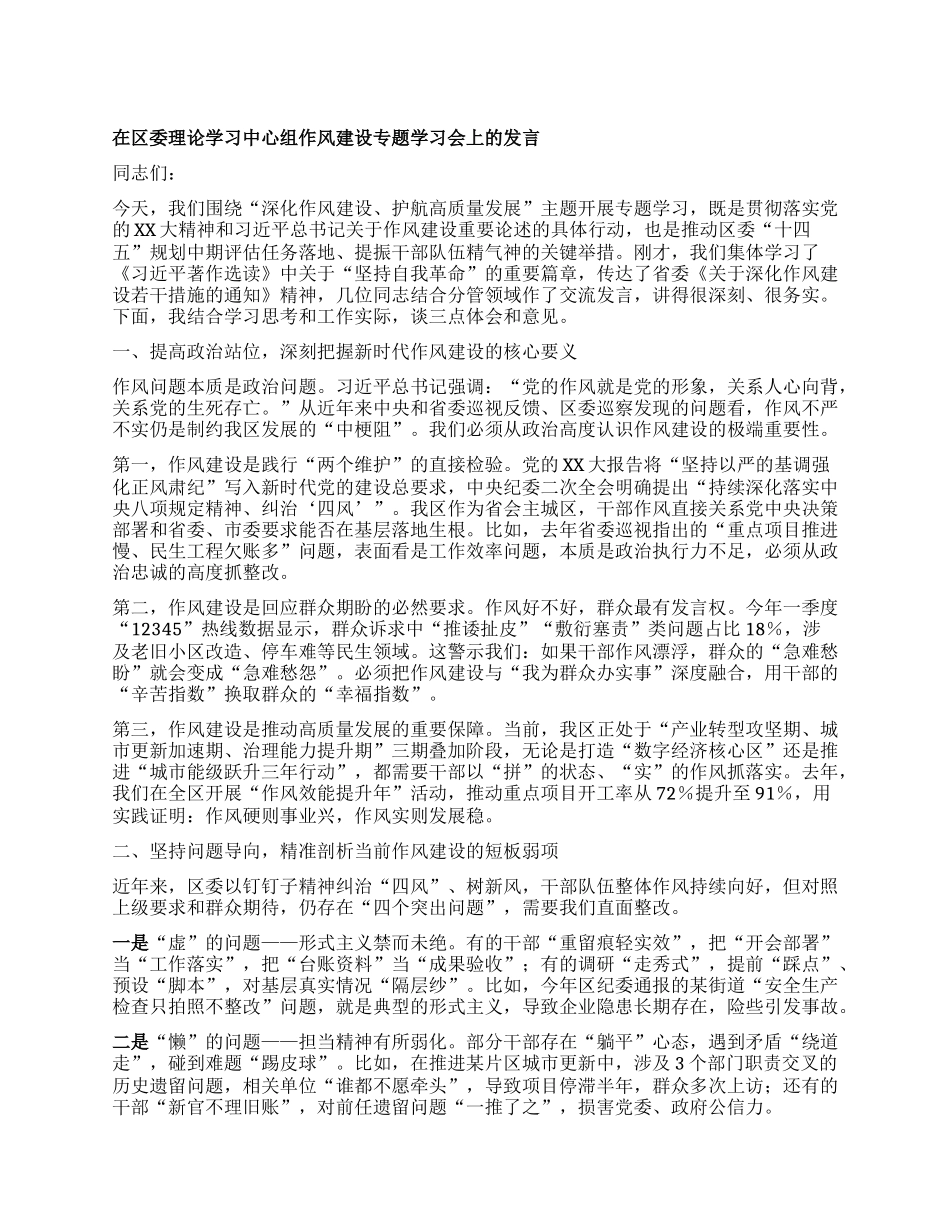 在区委理论学习中心组作风建设专题学习会上的发言

同志们：

今天，我们围绕“深化作风建设、护航高质量发展”主题开展专题学习，既是贯彻落实党的XX大精神和习近平总书记关于作风建设重要论述的具体行动，也是推动区委“十四五”规划中期评估任务落地、提振干部队伍精气神的关键举措。刚才，我们集体学习了《习近平著作选读》中关于“坚持自我革命”的重要篇章，传达了省委《关于深化作风建设若干措施的通知》精神，几位同志结合分管领域作了交流发言，讲得很深刻、很务实。下面，我结合学习思考和工作实际，谈三点体会和意见。

一、提高政治站位，深刻把握新时代作风建设的核心要义

作风问题本质是政治问题。习近平总书记强调：“党的作风就是党的形象，关系人心向背，关系党的生死存亡。”从近年来中央和省委巡视反馈、区委巡察发现的问题看，作风不严不实仍是制约我区发展的“中梗阻”。我们必须从政治高度认识作风建设的极端重要性。

第一，作风建设是践行“两个维护”的直接检验。党的XX大报告将“坚持以严的基调强化正风肃纪”写入新时代党的建设总要求，中央纪委二次全会明确提出“持续深化落实中央八项规定精神、纠治‘四风’”。我区作为省会主城区，干部作风直接关系党中央决策部署和省委、市委要求能否在基层落地生根。比如，去年省委巡视指出的“重点项目推进慢、民生工程欠账多”问题，表面看是工作效率问题，本质是政治执行力不足，必须从政治忠诚的高度抓整改。

第二，作风建设是回应群众期盼的必然要求。作风好不好，群众最有发言权。今年一季度“12345”热线数据显示，群众诉求中“推诿扯皮”“敷衍塞责”类问题占比18%，涉及老旧小区改造、停车难等民生领域。这警示我们：如果干部作风漂浮，群众的“急难愁盼”就会变成“急难愁怨”。必须把作风建设与“我为群众办实事”深度融合，用干部的“辛苦指数”换取群众的“幸福指数”。

第三，作风建设是推动高质量发展的重要保障。当前，我区正处于“产业转型攻坚期、城市更新加速期、治理能力提升期”三期叠加阶段，无论是打造“数字经济核心区”还是推进“城市能级跃升三年行动”，都需要干部以“拼”的状态、“实”的作风抓落实。去年，我们在全区开展“作风效能提升年”活动，推动重点项目开工率从72%提升至91%，用实践证明：作风硬则事业兴，作风实则发展稳。

二、坚持问题导向，精准剖析当前作风建设的短板弱项

近年来，区委以钉钉子精神纠治“四风”、树新风，干部队伍整体作风持续向好，但对照上级要求和群众期待，仍存在“四个突出问题”，需要我们直面整改。

一是“虚”的问题——形式主义禁而未绝。有的干部“重留痕轻实效”，把“开会部署”当“工作落实”，把“台账资料”当“成果验收”；有的调研“走秀式”，提前“踩点”、预设“脚本”，对基层真实情况“隔层纱”。比如，今年区纪委通报的某街道“安全生产检查只拍照不整改”问题，就是典型的形式主义，导致企业隐患长期存在，险些引发事故。

二是“懒”的问题——担当精神有所弱化。部分干部存在“躺平”心态，遇到矛盾“绕道走”，碰到难题“踢皮球”。比如，在推进某片区城市更新中，涉及3个部门职责交叉的历史遗留问题，相关单位“谁都不愿牵头”，导致项目停滞半年，群众多次上访；还有的干部“新官不理旧账”，对前任遗留问题“一推了之”，损害党委、政府公信力。